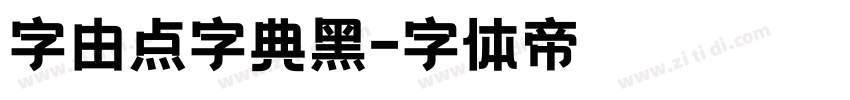 字由点字典黑-字体帝

www.zitidi.com